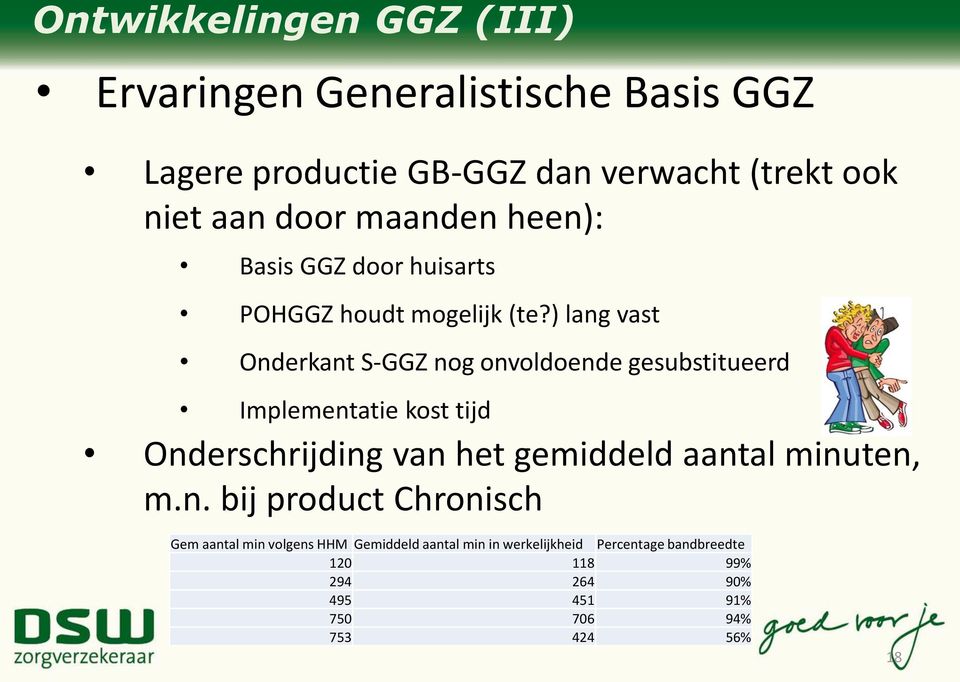 Ontwikkelingen GGZ (III)

• Ervaringen Generalistische Basis GGZ

• Lagere productie GB-GGZ dan verwacht (trekt ook niet aan door maanden heen):

• Basis GGZ door huisarts

• POHGGZ houdt mogelijk (te?) lang vast

• Onderkant S-GGZ nog onvoldoende gesubstitueerd

• Implementatie kost tijd

• Onderschrijding van het gemiddeld aantal minuten, m.n. bij product Chronisch

| Gem aantal min volgens HHM | Gemiddeld aantal min in werkelijkheid | Percentage bandbreedte |
|---|---|---|
| 120 | 118 | 99% |
| 294 | 264 | 90% |
| 495 | 451 | 91% |
| 750 | 706 | 94% |
| 753 | 424 | 56% |

DSW zorgverzekeraar

goed voor je

18